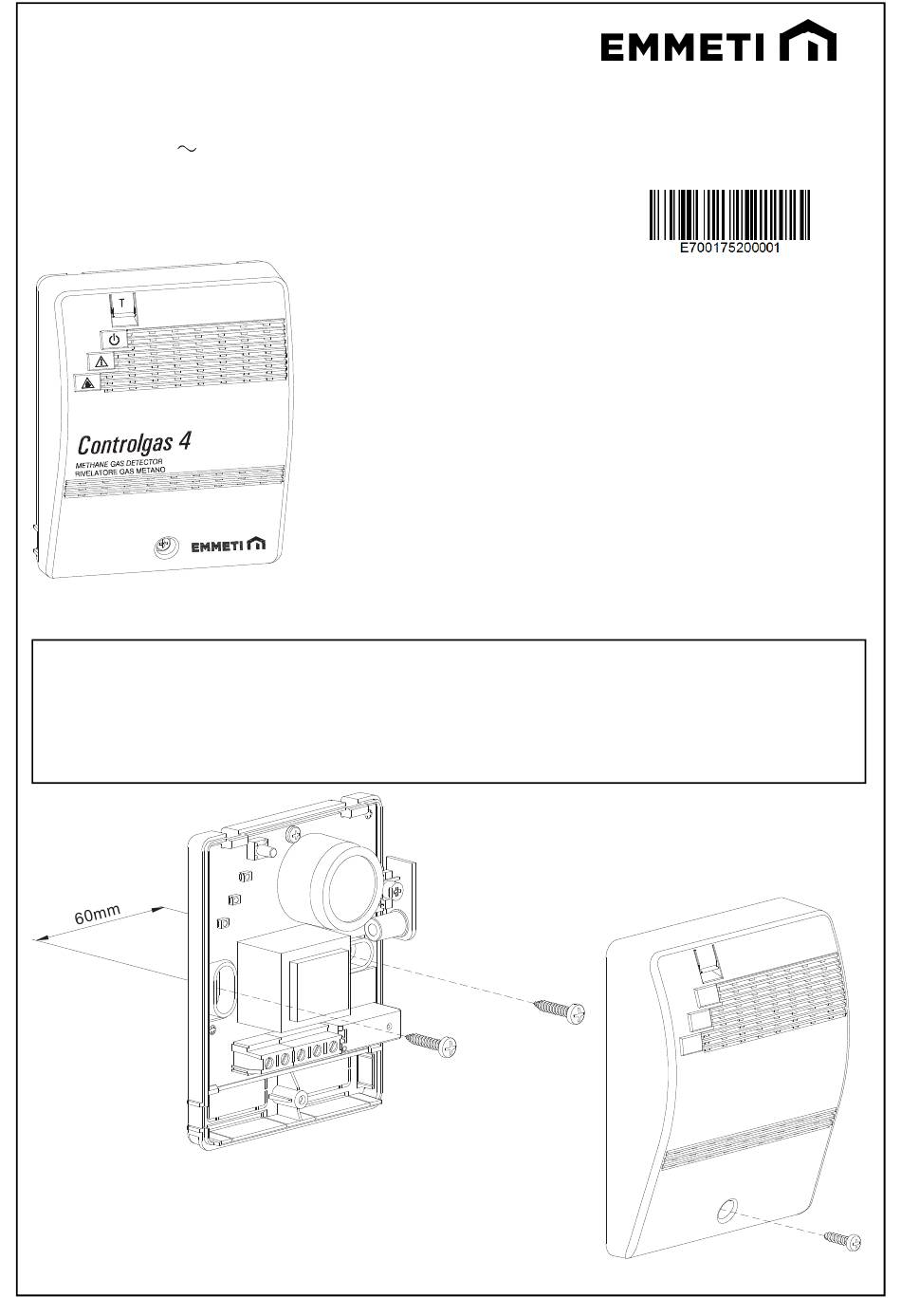 EMMETI

~

E700175200001

T

Controlgas 4
METHANE GAS DETECTOR
RIVELATORE GAS METANO

EMMETI

60mm